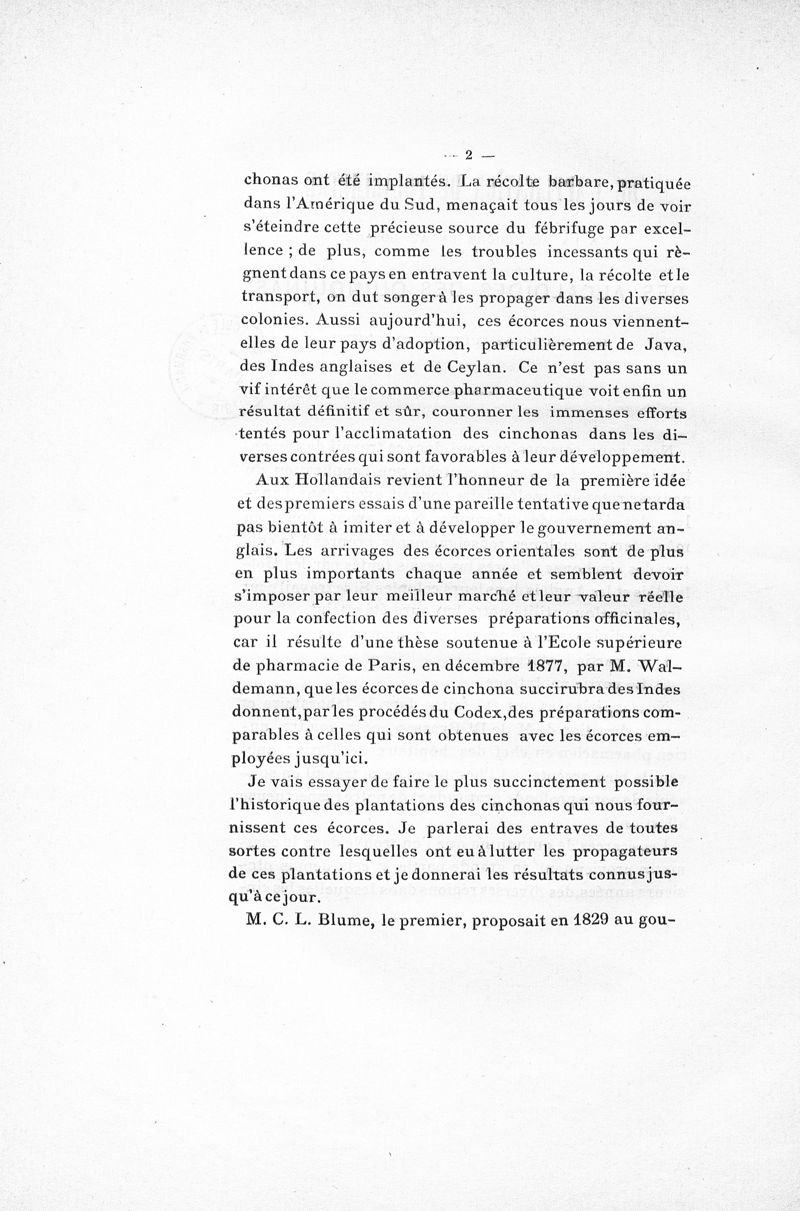 — 2 —

chonas ont été implantés. La récolte barbare, pratiquée dans l'Amérique du Sud, menaçait tous les jours de voir s'éteindre cette précieuse source du fébrifuge par excellence ; de plus, comme les troubles incessants qui règnent dans ce pays en entravent la culture, la récolte et le transport, on dut songer à les propager dans les diverses colonies. Aussi aujourd'hui, ces écorces nous viennent-elles de leur pays d'adoption, particulièrement de Java, des Indes anglaises et de Ceylan. Ce n'est pas sans un vif intérêt que le commerce pharmaceutique voit enfin un résultat définitif et sûr, couronner les immenses efforts tentés pour l'acclimatation des cinchonas dans les diverses contrées qui sont favorables à leur développement.

Aux Hollandais revient l'honneur de la première idée et des premiers essais d'une pareille tentative que ne tarda pas bientôt à imiter et à développer le gouvernement anglais. Les arrivages des écorces orientales sont de plus en plus importants chaque année et semblent devoir s'imposer par leur meilleur marché et leur valeur réelle pour la confection des diverses préparations officinales, car il résulte d'une thèse soutenue à l'Ecole supérieure de pharmacie de Paris, en décembre 1877, par M. Waldemann, que les écorces de cinchona succirubra des Indes donnent, par les procédés du Codex, des préparations comparables à celles qui sont obtenues avec les écorces employées jusqu'ici.

Je vais essayer de faire le plus succinctement possible l'historique des plantations des cinchonas qui nous fournissent ces écorces. Je parlerai des entraves de toutes sortes contre lesquelles ont eu à lutter les propagateurs de ces plantations et je donnerai les résultats connus jusqu'à ce jour.

M. C. L. Blume, le premier, proposait en 1829 au gou-